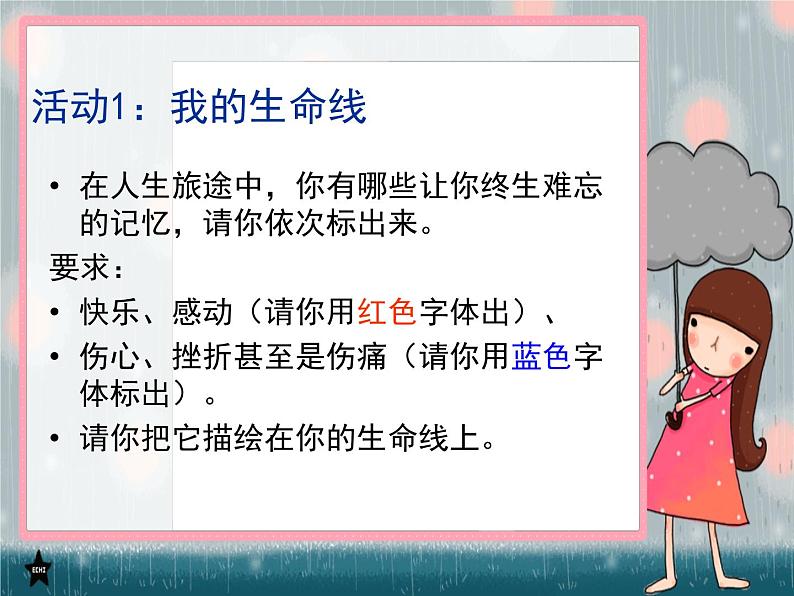 活动1：我的生命线

• 在人生旅途中，你有哪些让你终生难忘的记忆，请你依次标出来。

要求：

• 快乐、感动（请你用红色字体出）、

• 伤心、挫折甚至是伤痛（请你用蓝色字体标出）。

• 请你把它描绘在你的生命线上。

ECHI